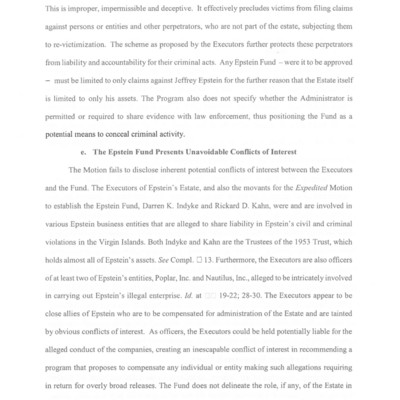 This is improper, impermissible and deceptive. It effectively precludes victims from filing claims against persons or entities and other perpetrators, who are not part of the estate, subjecting them to re-victimization. The scheme as proposed by the Executors further protects these perpetrators from liability and accountability for their criminal acts. Any Epstein Fund – were it to be approved – must be limited to only claims against Jeffrey Epstein for the further reason that the Estate itself is limited to only his assets. The Program also does not specify whether the Administrator is permitted or required to share evidence with law enforcement, thus positioning the Fund as a potential means to conceal criminal activity.

e. The Epstein Fund Presents Unavoidable Conflicts of Interest

The Motion fails to disclose inherent potential conflicts of interest between the Executors and the Fund. The Executors of Epstein's Estate, and also the movants for the *Expedited* Motion to establish the Epstein Fund, Darren K. Indyke and Rickard D. Kahn, were and are involved in various Epstein business entities that are alleged to share liability in Epstein's civil and criminal violations in the Virgin Islands. Both Indyke and Kahn are the Trustees of the 1953 Trust, which holds almost all of Epstein's assets. *See* Compl. □ 13. Furthermore, the Executors are also officers of at least two of Epstein's entities, Poplar, Inc. and Nautilus, Inc., alleged to be intricately involved in carrying out Epstein's illegal enterprise. *Id.* at □□ 19-22; 28-30. The Executors appear to be close allies of Epstein who are to be compensated for administration of the Estate and are tainted by obvious conflicts of interest. As officers, the Executors could be held potentially liable for the alleged conduct of the companies, creating an inescapable conflict of interest in recommending a program that proposes to compensate any individual or entity making such allegations requiring in return for overly broad releases. The Fund does not delineate the role, if any, of the Estate in